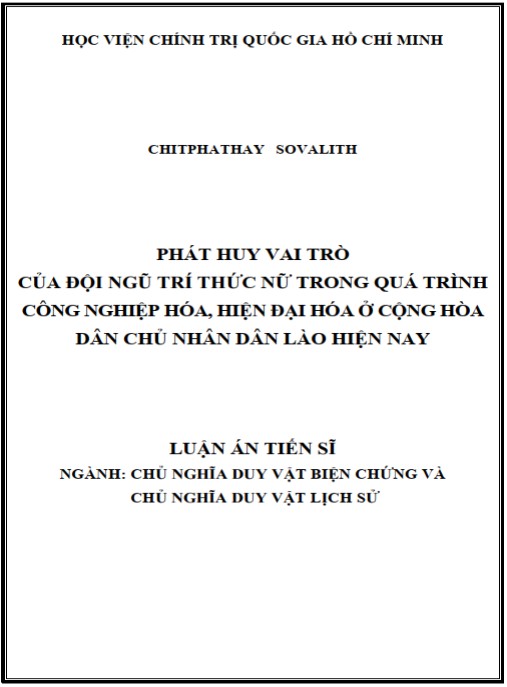 HỌC VIỆN CHÍNH TRỊ QUỐC GIA HỒ CHÍ MINH

CHITPHATHAY SOVALITH

PHÁT HUY VAI TRÒ
CỦA ĐỘI NGŨ TRÍ THỨC NỮ TRONG QUÁ TRÌNH CÔNG NGHIỆP HÓA, HIỆN ĐẠI HÓA Ở CỘNG HÒA DÂN CHỦ NHÂN DÂN LÀO HIỆN NAY

LUẬN ÁN TIẾN SĨ
NGÀNH: CHỦ NGHĨA DUY VẬT BIỆN CHỨNG VÀ CHỦ NGHĨA DUY VẬT LỊCH SỬ